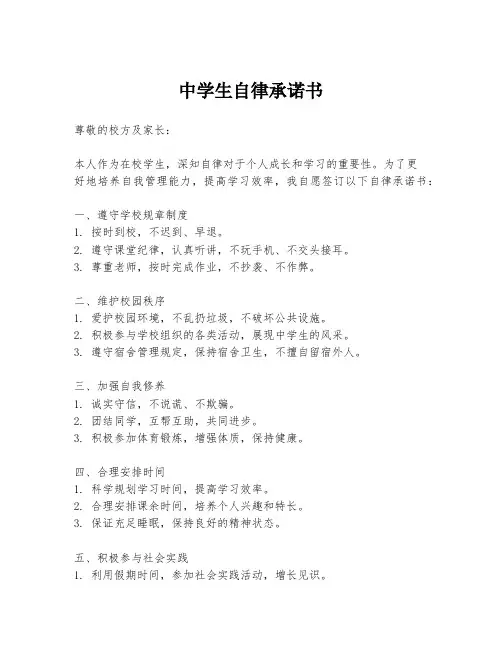 中学生自律承诺书

尊敬的校方及家长：

本人作为在校学生，深知自律对于个人成长和学习的重要性。为了更好地培养自我管理能力，提高学习效率，我自愿签订以下自律承诺书：

一、遵守学校规章制度
1. 按时到校，不迟到、早退。
2. 遵守课堂纪律，认真听讲，不玩手机、不交头接耳。
3. 尊重老师，按时完成作业，不抄袭、不作弊。

二、维护校园秩序
1. 爱护校园环境，不乱扔垃圾，不破坏公共设施。
2. 积极参与学校组织的各类活动，展现中学生的风采。
3. 遵守宿舍管理规定，保持宿舍卫生，不擅自留宿外人。

三、加强自我修养
1. 诚实守信，不说谎、不欺骗。
2. 团结同学，互帮互助，共同进步。
3. 积极参加体育锻炼，增强体质，保持健康。

四、合理安排时间
1. 科学规划学习时间，提高学习效率。
2. 合理安排课余时间，培养个人兴趣和特长。
3. 保证充足睡眠，保持良好的精神状态。

五、积极参与社会实践
1. 利用假期时间，参加社会实践活动，增长见识。